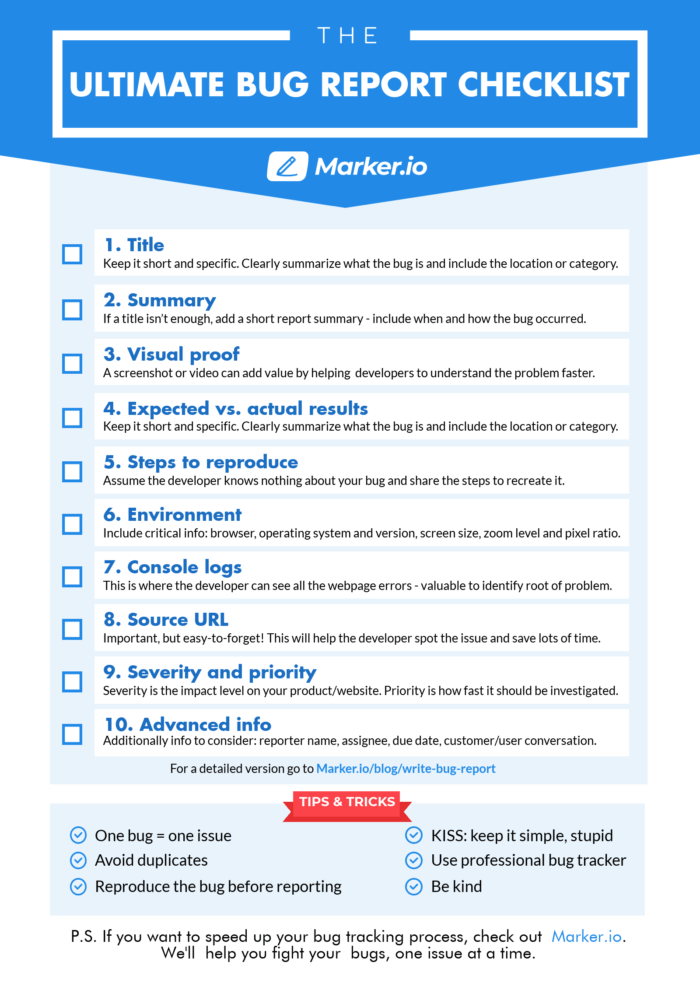 THE

ULTIMATE BUG REPORT CHECKLIST

Marker.io

1. Title
Keep it short and specific. Clearly summarize what the bug is and include the location or category.

2. Summary
If a title isn't enough, add a short report summary - include when and how the bug occurred.

3. Visual proof
A screenshot or video can add value by helping developers to understand the problem faster.

4. Expected vs. actual results
Keep it short and specific. Clearly summarize what the bug is and include the location or category.

5. Steps to reproduce
Assume the developer knows nothing about your bug and share the steps to recreate it.

6. Environment
Include critical info: browser, operating system and version, screen size, zoom level and pixel ratio.

7. Console logs
This is where the developer can see all the webpage errors - valuable to identify root of problem.

8. Source URL
Important, but easy-to-forget! This will help the developer spot the issue and save lots of time.

9. Severity and priority
Severity is the impact level on your product/website. Priority is how fast it should be investigated.

10. Advanced info
Additionally info to consider: reporter name, assignee, due date, customer/user conversation.

For a detailed version go to Marker.io/blog/write-bug-report

TIPS & TRICKS

One bug = one issue
Avoid duplicates
Reproduce the bug before reporting

KISS: keep it simple, stupid
Use professional bug tracker
Be kind

P.S. If you want to speed up your bug tracking process, check out Marker.io. We'll help you fight your bugs, one issue at a time.